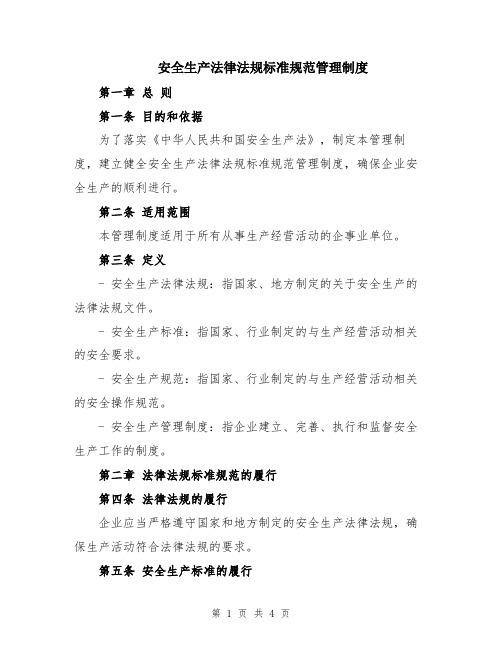 安全生产法律法规标准规范管理制度

第一章 总 则

第一条 目的和依据

为了落实《中华人民共和国安全生产法》，制定本管理制度，建立健全安全生产法律法规标准规范管理制度，确保企业安全生产的顺利进行。

第二条 适用范围

本管理制度适用于所有从事生产经营活动的企事业单位。

第三条 定义

- 安全生产法律法规：指国家、地方制定的关于安全生产的法律法规文件。

- 安全生产标准：指国家、行业制定的与生产经营活动相关的安全要求。

- 安全生产规范：指国家、行业制定的与生产经营活动相关的安全操作规范。

- 安全生产管理制度：指企业建立、完善、执行和监督安全生产工作的制度。

第二章 法律法规标准规范的履行

第四条 法律法规的履行

企业应当严格遵守国家和地方制定的安全生产法律法规，确保生产活动符合法律法规的要求。

第五条 安全生产标准的履行

第 1 页 共 4 页